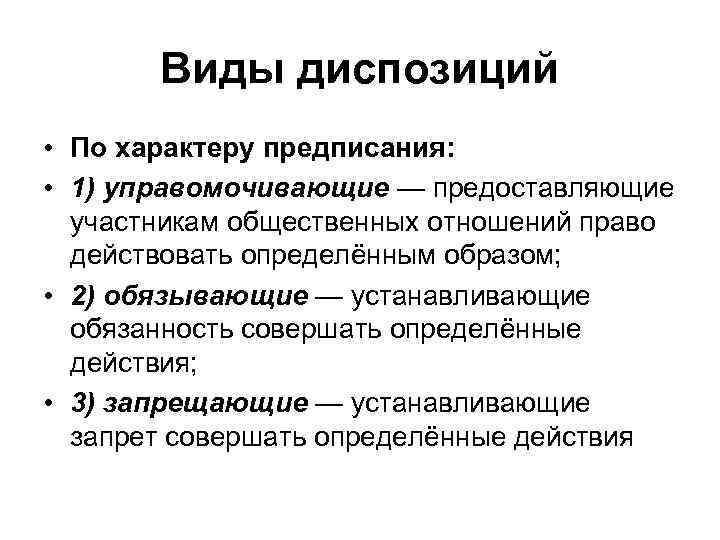 Виды диспозиций

• По характеру предписания:
• 1) управомочивающие — предоставляющие участникам общественных отношений право действовать определённым образом;
• 2) обязывающие — устанавливающие обязанность совершать определённые действия;
• 3) запрещающие — устанавливающие запрет совершать определённые действия